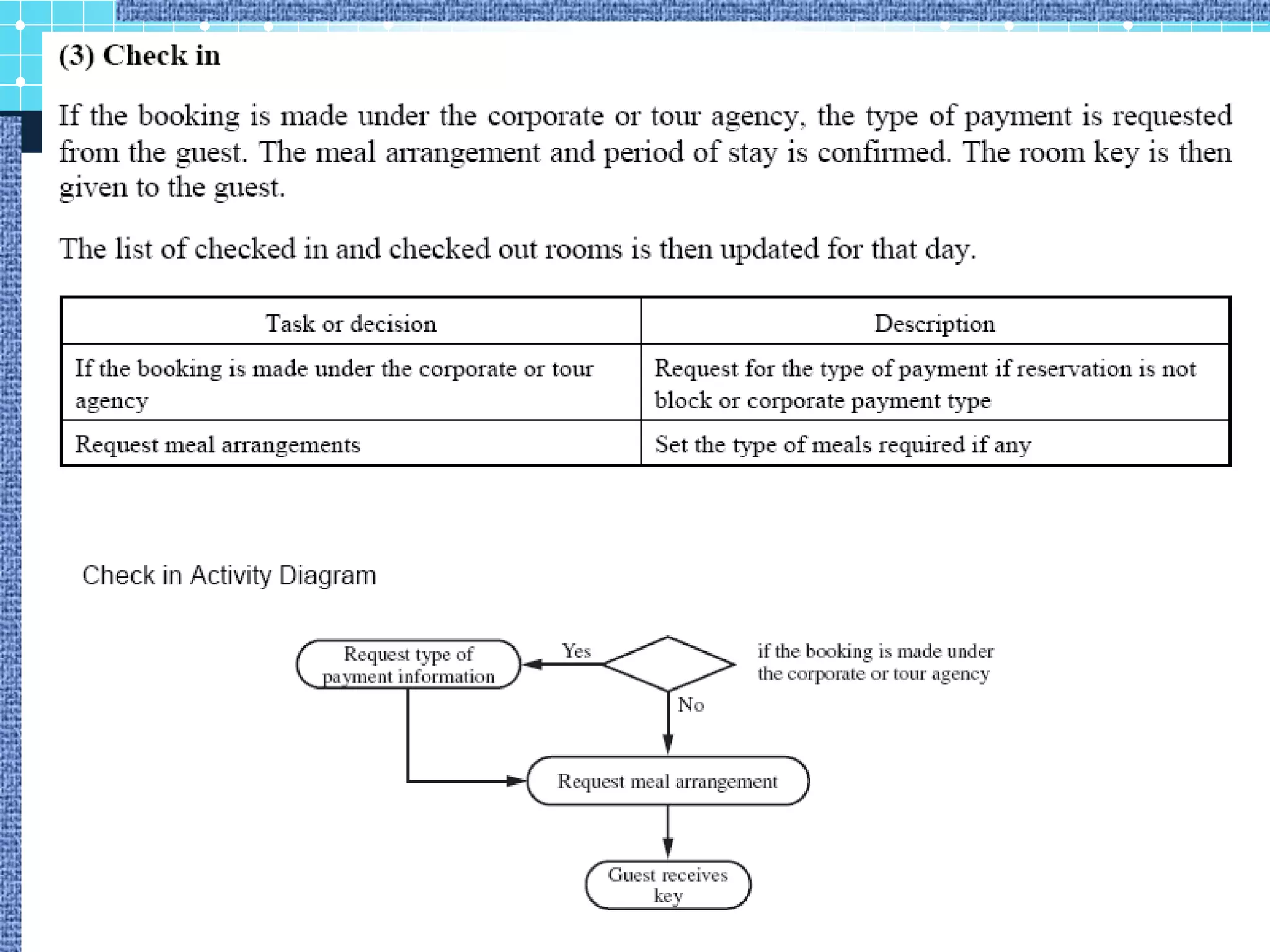 (3) Check in

If the booking is made under the corporate or tour agency, the type of payment is requested from the guest. The meal arrangement and period of stay is confirmed. The room key is then given to the guest.

The list of checked in and checked out rooms is then updated for that day.

| Task or decision | Description |
|---|---|
| If the booking is made under the corporate or tour agency | Request for the type of payment if reservation is not block or corporate payment type |
| Request meal arrangements | Set the type of meals required if any |

Check in Activity Diagram

Request type of payment information

Yes

if the booking is made under the corporate or tour agency

No

Request meal arrangement

Guest receives key